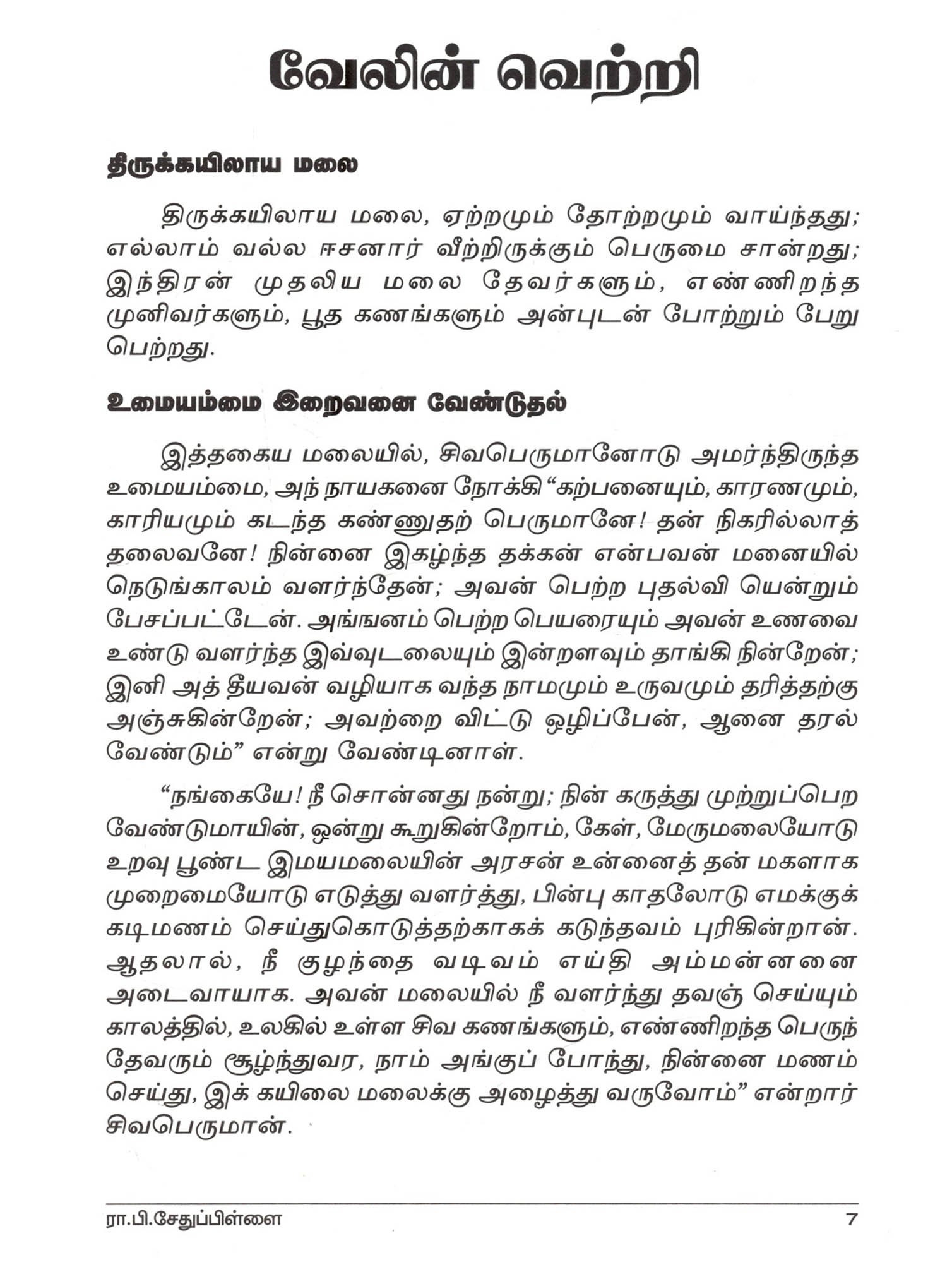 வேலின் வெற்றி

திருக்கயிலாய மலை

திருக்கயிலாய மலை, ஏற்றமும் தோற்றமும் வாய்ந்தது; எல்லாம் வல்ல ஈசனார் வீற்றிருக்கும் பெருமை சான்றது; இந்திரன் முதலிய மலை தேவர்களும், எண்ணிறந்த முனிவர்களும், பூத கணங்களும் அன்புடன் போற்றும் பேறு பெற்றது.

உமையம்மை இறைவனை வேண்டுதல்

இத்தகைய மலையில், சிவபெருமானோடு அமர்ந்திருந்த உமையம்மை, அந் நாயகனை நோக்கி “கற்பனையும், காரணமும், காரியமும் கடந்த கண்ணுதற் பெருமானே! தன் நிகரில்லாத் தலைவனே! நின்னை இகழ்ந்த தக்கன் என்பவன் மனையில் நெடுங்காலம் வளர்ந்தேன்; அவன் பெற்ற புதல்வி யென்றும் பேசப்பட்டேன். அங்ஙனம் பெற்ற பெயரையும் அவன் உணவை உண்டு வளர்ந்த இவ்வுடலையும் இன்றளவும் தாங்கி நின்றேன்; இனி அத் தீயவன் வழியாக வந்த நாமமும் உருவமும் தரித்தற்கு அஞ்சுகின்றேன்; அவற்றை விட்டு ஒழிப்பேன், ஆனை தரல் வேண்டும்” என்று வேண்டினாள்.

“நங்கையே! நீ சொன்னது நன்று; நின் கருத்து முற்றுப்பெற வேண்டுமாயின், ஒன்று கூறுகின்றோம், கேள், மேருமலையோடு உறவு பூண்ட இமயமலையின் அரசன் உன்னைத் தன் மகளாக முறைமையோடு எடுத்து வளர்த்து, பின்பு காதலோடு எமக்குக் கடிமணம் செய்துகொடுத்தற்காகக் கடுந்தவம் புரிகின்றான். ஆதலால், நீ குழந்தை வடிவம் எய்தி அம்மன்னனை அடைவாயாக. அவன் மலையில் நீ வளர்ந்து தவஞ் செய்யும் காலத்தில், உலகில் உள்ள சிவ கணங்களும், எண்ணிறந்த பெருந் தேவரும் சூழ்ந்துவர, நாம் அங்குப் போந்து, நின்னை மணம் செய்து, இக் கயிலை மலைக்கு அழைத்து வருவோம்” என்றார் சிவபெருமான்.

ரா.பி.சேதுப்பிள்ளை 7